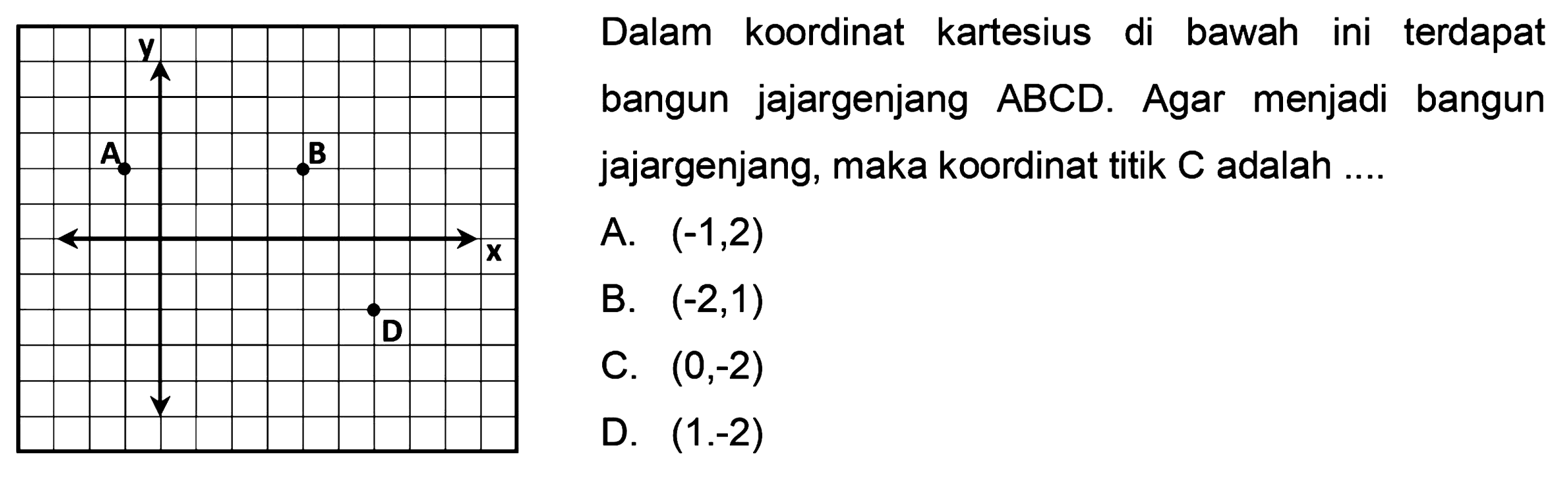 y
A
B
x
D

Dalam koordinat kartesius di bawah ini terdapat bangun jajargenjang ABCD. Agar menjadi bangun jajargenjang, maka koordinat titik C adalah ....

A. (-1,2)
B. (-2,1)
C. (0,-2)
D. (1.-2)